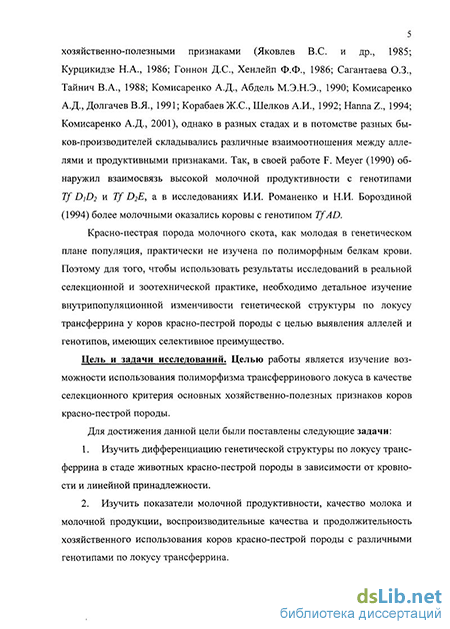 5

хозяйственно-полезными признаками (Яковлев В.С. и др., 1985; Курцикидзе Н.А., 1986; Гоннон Д.С., Хенлейп Ф.Ф., 1986; Сагантаева О.З., Тайнич В.А., 1988; Комисаренко А.Д., Абдель М.Э.Н.Э., 1990; Комисаренко А.Д., Долгачев В.Я., 1991; Корабаев Ж.С., Шелков А.И., 1992; Hanna Z., 1994; Комисаренко А.Д., 2001), однако в разных стадах и в потомстве разных быков-производителей складывались различные взаимоотношения между аллелями и продуктивными признаками. Так, в своей работе F. Meyer (1990) обнаружил взаимосвязь высокой молочной продуктивности с генотипами $Tf\ D_1D_2$ и $Tf\ D_2E$, а в исследованиях И.И. Романенко и Н.И. Бороздиной (1994) более молочными оказались коровы с генотипом $Tf\ AD$.

Красно-пестрая порода молочного скота, как молодая в генетическом плане популяция, практически не изучена по полиморфным белкам крови. Поэтому для того, чтобы использовать результаты исследований в реальной селекционной и зоотехнической практике, необходимо детальное изучение внутрипопуляционной изменчивости генетической структуры по локусу трансферрина у коров красно-пестрой породы с целью выявления аллелей и генотипов, имеющих селективное преимущество.

Цель и задачи исследований. Целью работы является изучение возможности использования полиморфизма трансферринового локуса в качестве селекционного критерия основных хозяйственно-полезных признаков коров красно-пестрой породы.

Для достижения данной цели были поставлены следующие задачи:

1. Изучить дифференциацию генетической структуры по локусу трансферрина в стаде животных красно-пестрой породы в зависимости от кровности и линейной принадлежности.

2. Изучить показатели молочной продуктивности, качество молока и молочной продукции, воспроизводительные качества и продолжительность хозяйственного использования коров красно-пестрой породы с различными генотипами по локусу трансферрина.

dsLib.net
библиотека диссертаций